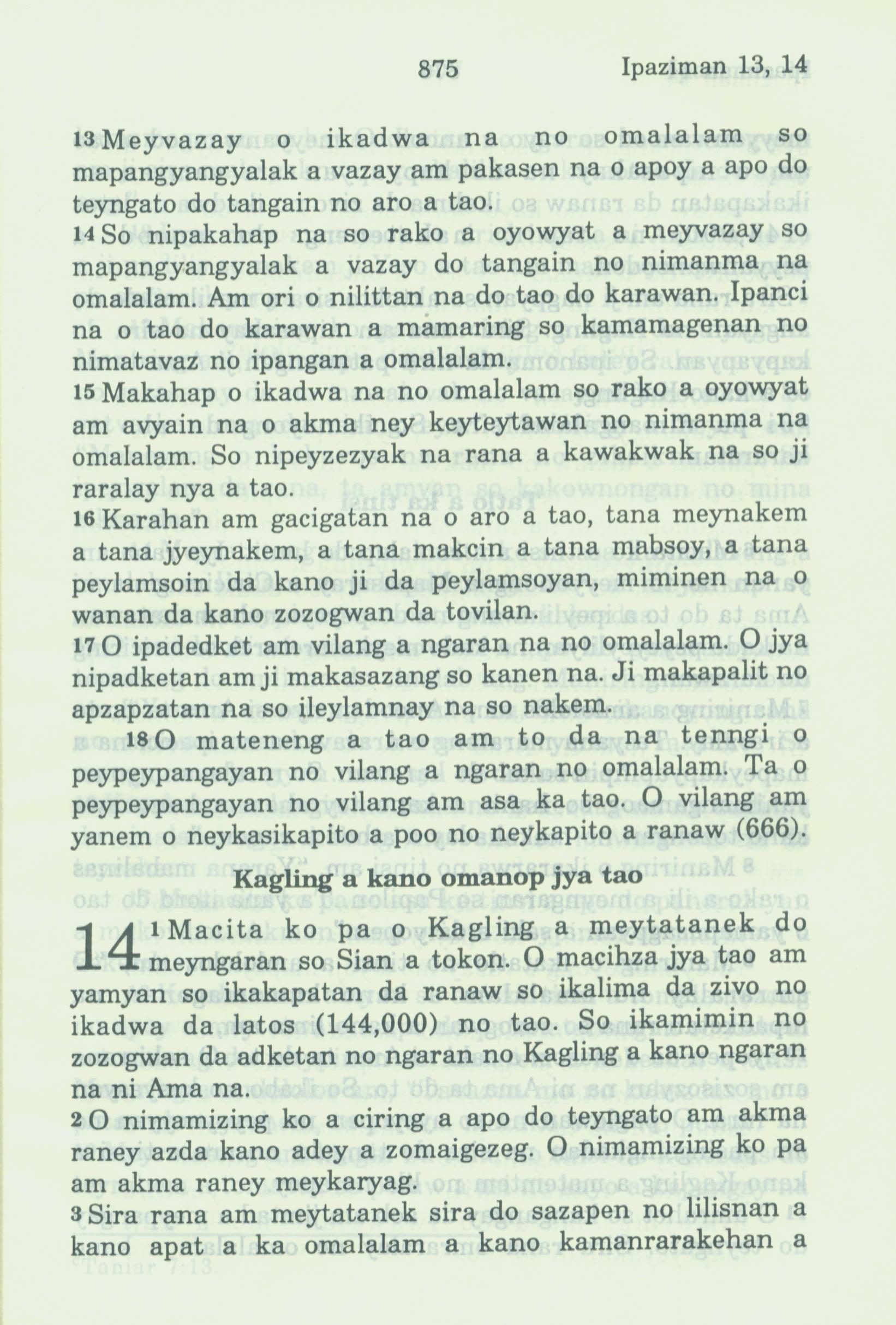 875 Ipaziman 13, 14

13 Meyvazay o ikadwa na no omalalam so mapangyangyalak a vazay am pakasen na o apoy a apo do teyngato do tangain no aro a tao.
14 So nipakahap na so rako a oyowyat a meyvazay so mapangyangyalak a vazay do tangain no nimanma na omalalam. Am ori o nilittan na do tao do karawan. Ipanci na o tao do karawan a mamaring so kamamagenan no nimatavaz no ipangan a omalalam.
15 Makahap o ikadwa na no omalalam so rako a oyowyat am avyain na o akma ney keyteytawan no nimanma na omalalam. So nipeyzezyak na rana a kawakwak na so ji raralay nya a tao.
16 Karahan am gacigatan na o aro a tao, tana meynakem a tana jyeynakem, a tana makcin a tana mabsoy, a tana peylamsoin da kano ji da peylamsoyan, miminen na o wanan da kano zozogwan da tovilan.
17 O ipadedket am vilang a ngaran na no omalalam. O jya nipadketan am ji makasazang so kanen na. Ji makapalit no apzapzatan na so ileylamnay na so nakem.
18 O mateneng a tao am to da na tenngi o peypeypangayan no vilang a ngaran no omalalam. Ta o peypeypangayan no vilang am asa ka tao. O vilang am yanem o neykasikapito a poo no neykapito a ranaw (666).

Kagling a kano omanop jya tao

14 1 Macita ko pa o Kagling a meytatanek do meyngaran so Sian a tokon. O macihza jya tao am yamyan so ikakapatan da ranaw so ikalima da zivo no ikadwa da latos (144,000) no tao. So ikamimin no zozogwan da adketan no ngaran no Kagling a kano ngaran na ni Ama na.
2 O nimamizing ko a ciring a apo do teyngato am akma raney azda kano adey a zomaigezeg. O nimamizing ko pa am akma raney meykaryag.
3 Sira rana am meytatanek sira do sazapen no lilisnan a kano apat a ka omalalam a kano kamanrarakehan a